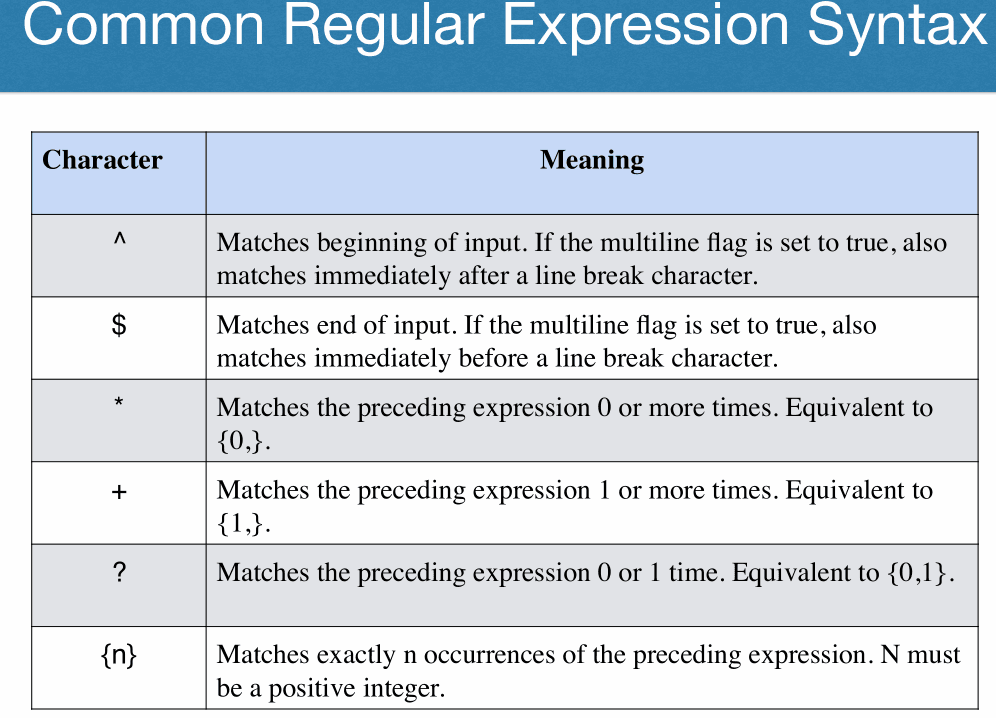 Common Regular Expression Syntax

| Character | Meaning |
|---|---|
| ^ | Matches beginning of input. If the multiline flag is set to true, also matches immediately after a line break character. |
| \$ | Matches end of input. If the multiline flag is set to true, also matches immediately before a line break character. |
| * | Matches the preceding expression 0 or more times. Equivalent to {0,}. |
| + | Matches the preceding expression 1 or more times. Equivalent to {1,}. |
| ? | Matches the preceding expression 0 or 1 time. Equivalent to {0,1}. |
| {n} | Matches exactly n occurrences of the preceding expression. N must be a positive integer. |